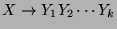 $X \rightarrow Y_1 Y_2 \cdots Y_k$